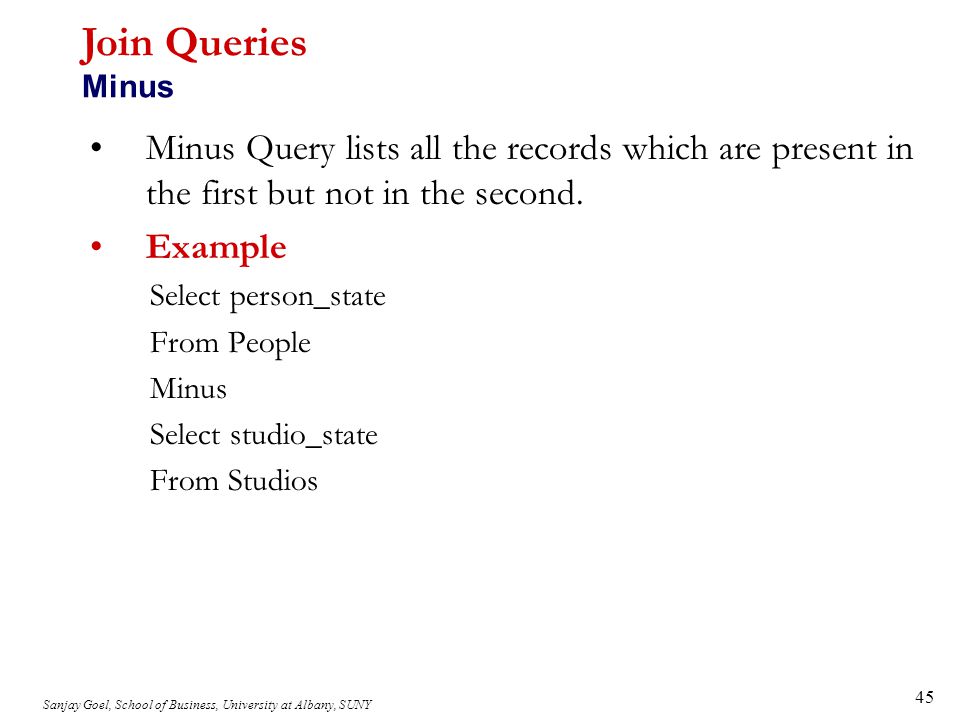 Join Queries
Minus

• Minus Query lists all the records which are present in the first but not in the second.

• Example

Select person_state
From People
Minus
Select studio_state
From Studios

Sanjay Goel, School of Business, University at Albany, SUNY

45